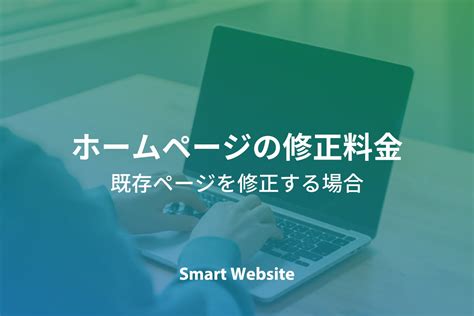 ホームページの修正料金
既存ページを修正する場合

Smart Website